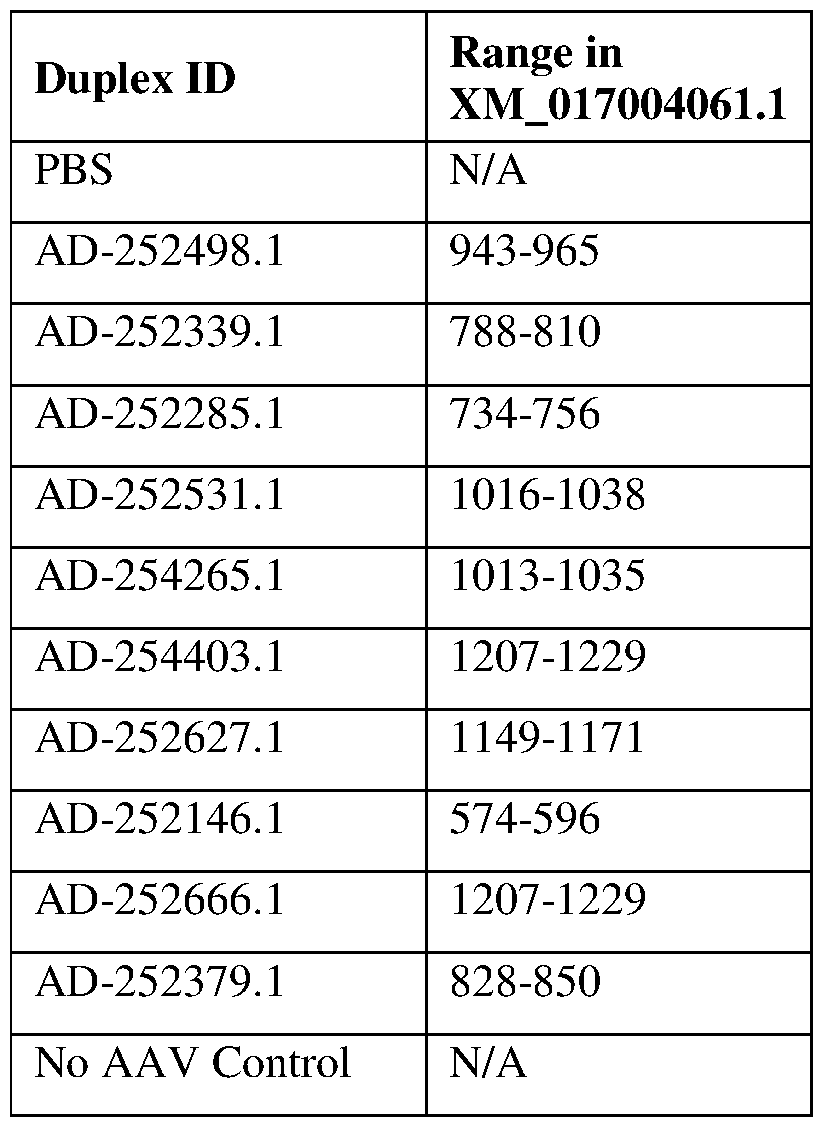 | Duplex ID | Range in XM_017004061.1 |
|---|---|
| PBS | N/A |
| AD-252498.1 | 943-965 |
| AD-252339.1 | 788-810 |
| AD-252285.1 | 734-756 |
| AD-252531.1 | 1016-1038 |
| AD-254265.1 | 1013-1035 |
| AD-254403.1 | 1207-1229 |
| AD-252627.1 | 1149-1171 |
| AD-252146.1 | 574-596 |
| AD-252666.1 | 1207-1229 |
| AD-252379.1 | 828-850 |
| No AAV Control | N/A |